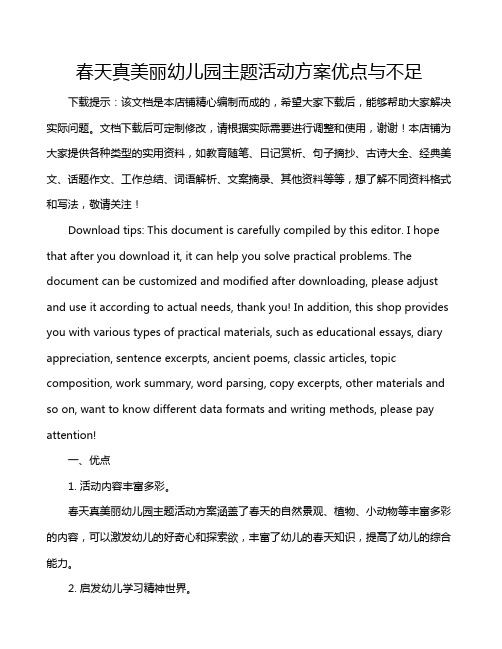 春天真美丽幼儿园主题活动方案优点与不足

下载提示：该文档是本店铺精心编制而成的，希望大家下载后，能够帮助大家解决实际问题。文档下载后可定制修改，请根据实际需要进行调整和使用，谢谢！本店铺为大家提供各种类型的实用资料，如教育随笔、日记赏析、句子摘抄、古诗大全、经典美文、话题作文、工作总结、词语解析、文案摘录、其他资料等等，想了解不同资料格式和写法，敬请关注！

Download tips: This document is carefully compiled by this editor. I hope that after you download it, it can help you solve practical problems. The document can be customized and modified after downloading, please adjust and use it according to actual needs, thank you! In addition, this shop provides you with various types of practical materials, such as educational essays, diary appreciation, sentence excerpts, ancient poems, classic articles, topic composition, work summary, word parsing, copy excerpts, other materials and so on, want to know different data formats and writing methods, please pay attention!

一、优点

1. 活动内容丰富多彩。

春天真美丽幼儿园主题活动方案涵盖了春天的自然景观、植物、小动物等丰富多彩的内容，可以激发幼儿的好奇心和探索欲，丰富了幼儿的春天知识，提高了幼儿的综合能力。

2. 启发幼儿学习精神世界。